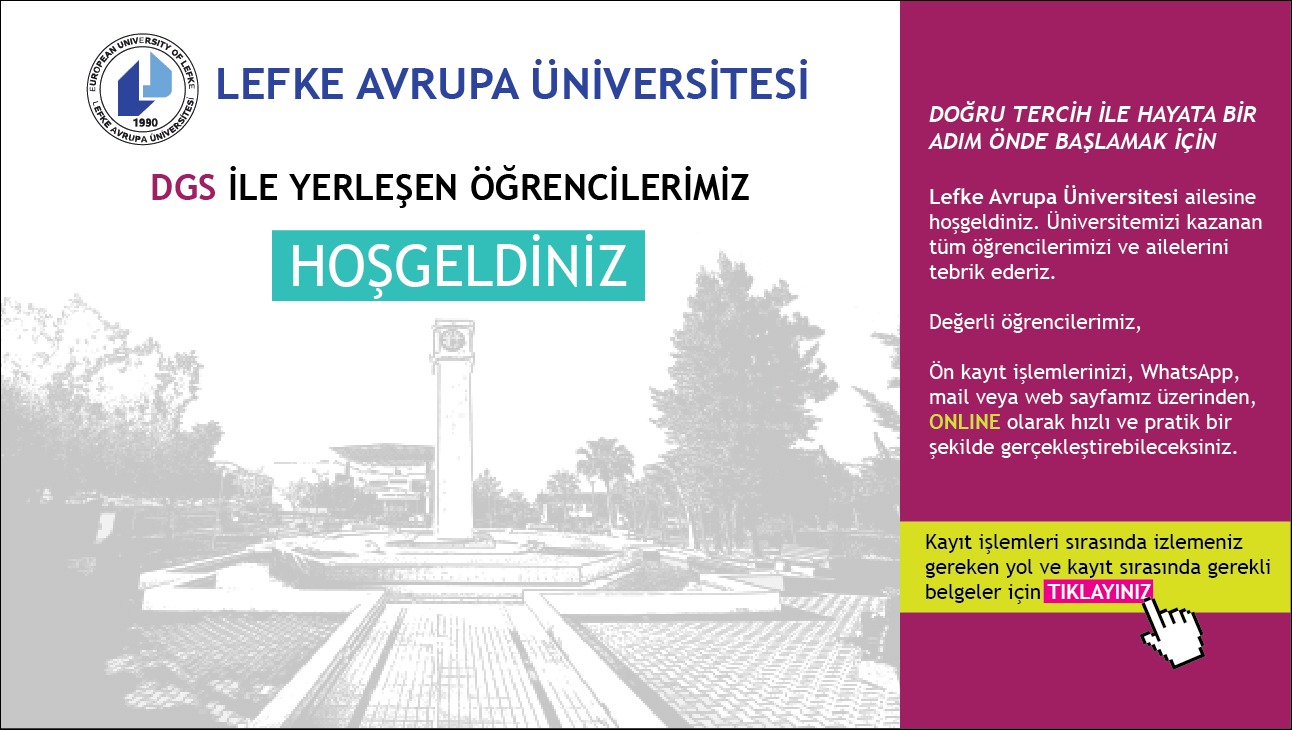 EUROPEAN UNIVERSITY OF LEFKE
LEFKE AVRUPA ÜNİVERSİTESİ
1990

LEFKE AVRUPA ÜNİVERSİTESİ

DGS İLE YERLEŞEN ÖĞRENCİLERİMİZ

HOŞGELDİNİZ

DOĞRU TERCİH İLE HAYATA BİR ADIM ÖNDE BAŞLAMAK İÇİN

Lefke Avrupa Üniversitesi ailesine hoşgeldiniz. Üniversitemizi kazanan tüm öğrencilerimizi ve ailelerini tebrik ederiz.

Değerli öğrencilerimiz,

Ön kayıt işlemlerinizi, WhatsApp, mail veya web sayfamız üzerinden, ONLINE olarak hızlı ve pratik bir şekilde gerçekleştirebileceksiniz.

Kayıt işlemleri sırasında izlemeniz gereken yol ve kayıt sırasında gerekli belgeler için TIKLAYINIZ